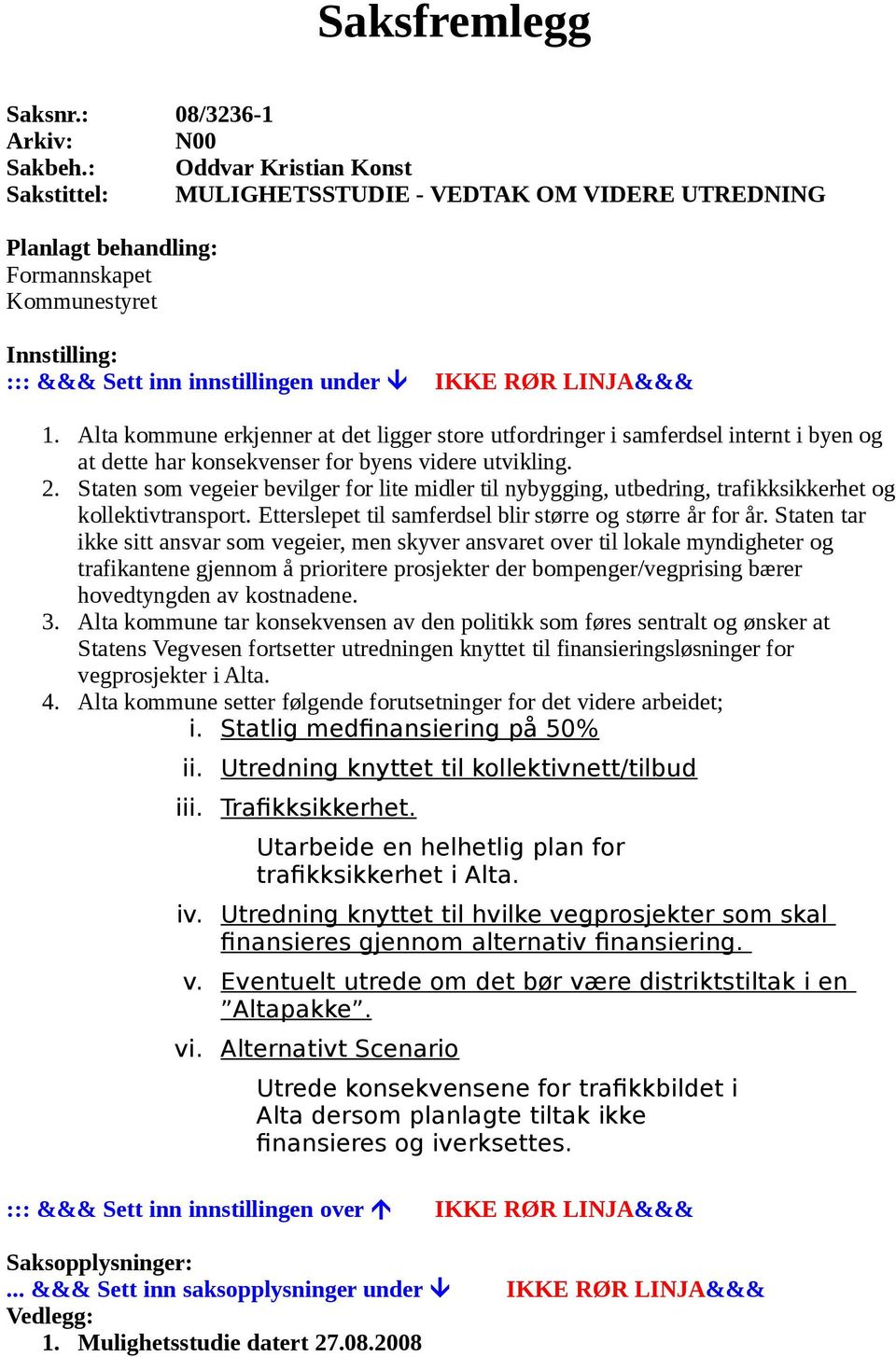 Saksfremlegg

Saksnr.: 08/3236-1
Arkiv: N00
Sakbeh.: Oddvar Kristian Konst
Sakstittel: MULIGHETSSTUDIE - VEDTAK OM VIDERE UTREDNING

Planlagt behandling:
Formannskapet
Kommunestyret

Innstilling:
::: &&& Sett inn innstillingen under ↓ IKKE RØR LINJA&&&

1. Alta kommune erkjenner at det ligger store utfordringer i samferdsel internt i byen og at dette har konsekvenser for byens videre utvikling.
2. Staten som vegeier bevilger for lite midler til nybygging, utbedring, trafikksikkerhet og kollektivtransport. Etterslepet til samferdsel blir større og større år for år. Staten tar ikke sitt ansvar som vegeier, men skyver ansvaret over til lokale myndigheter og trafikantene gjennom å prioritere prosjekter der bompenger/vegprising bærer hovedtyngden av kostnadene.
3. Alta kommune tar konsekvensen av den politikk som føres sentralt og ønsker at Statens Vegvesen fortsetter utredningen knyttet til finansieringsløsninger for vegprosjekter i Alta.
4. Alta kommune setter følgende forutsetninger for det videre arbeidet;
i. Statlig medfinansiering på 50%
ii. Utredning knyttet til kollektivnett/tilbud
iii. Trafikksikkerhet.
Utarbeide en helhetlig plan for trafikksikkerhet i Alta.
iv. Utredning knyttet til hvilke vegprosjekter som skal finansieres gjennom alternativ finansiering.
v. Eventuelt utrede om det bør være distriktstiltak i en ”Altapakke”.
vi. Alternativt Scenario
Utrede konsekvensene for trafikkbildet i Alta dersom planlagte tiltak ikke finansieres og iverksettes.

::: &&& Sett inn innstillingen over ↑ IKKE RØR LINJA&&&

Saksopplysninger:
... &&& Sett inn saksopplysninger under ↓ IKKE RØR LINJA&&&
Vedlegg:
1. Mulighetsstudie datert 27.08.2008